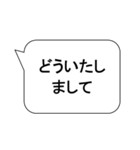 どういたしまして